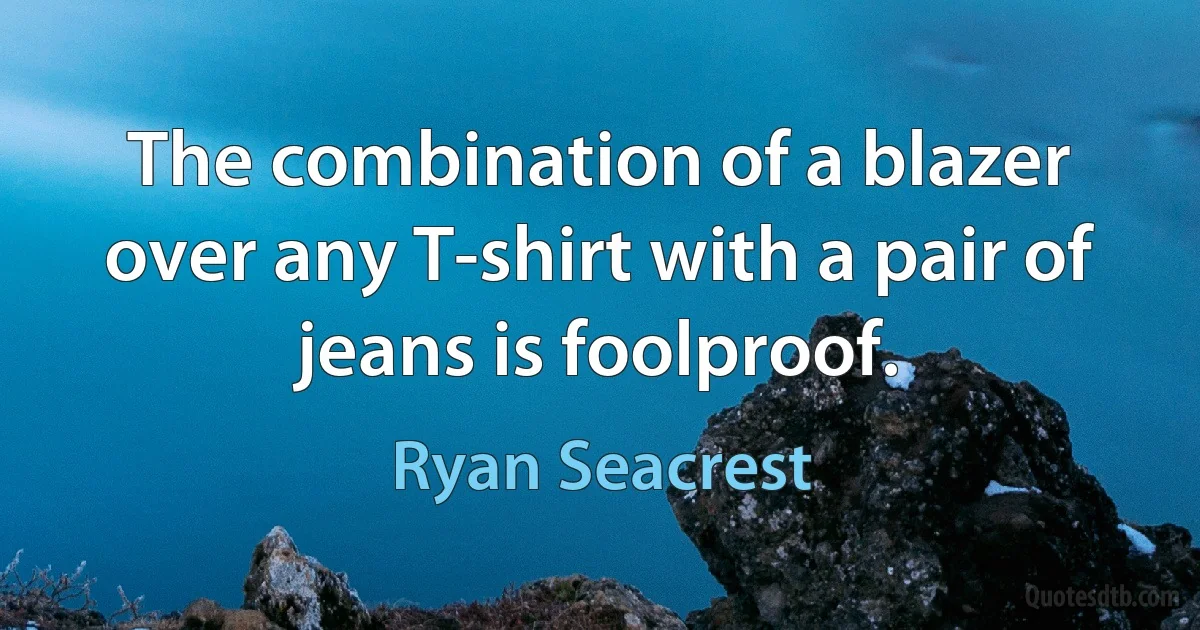 The combination of a blazer over any T-shirt with a pair of jeans is foolproof.

Ryan Seacrest

Quotesdtb.com